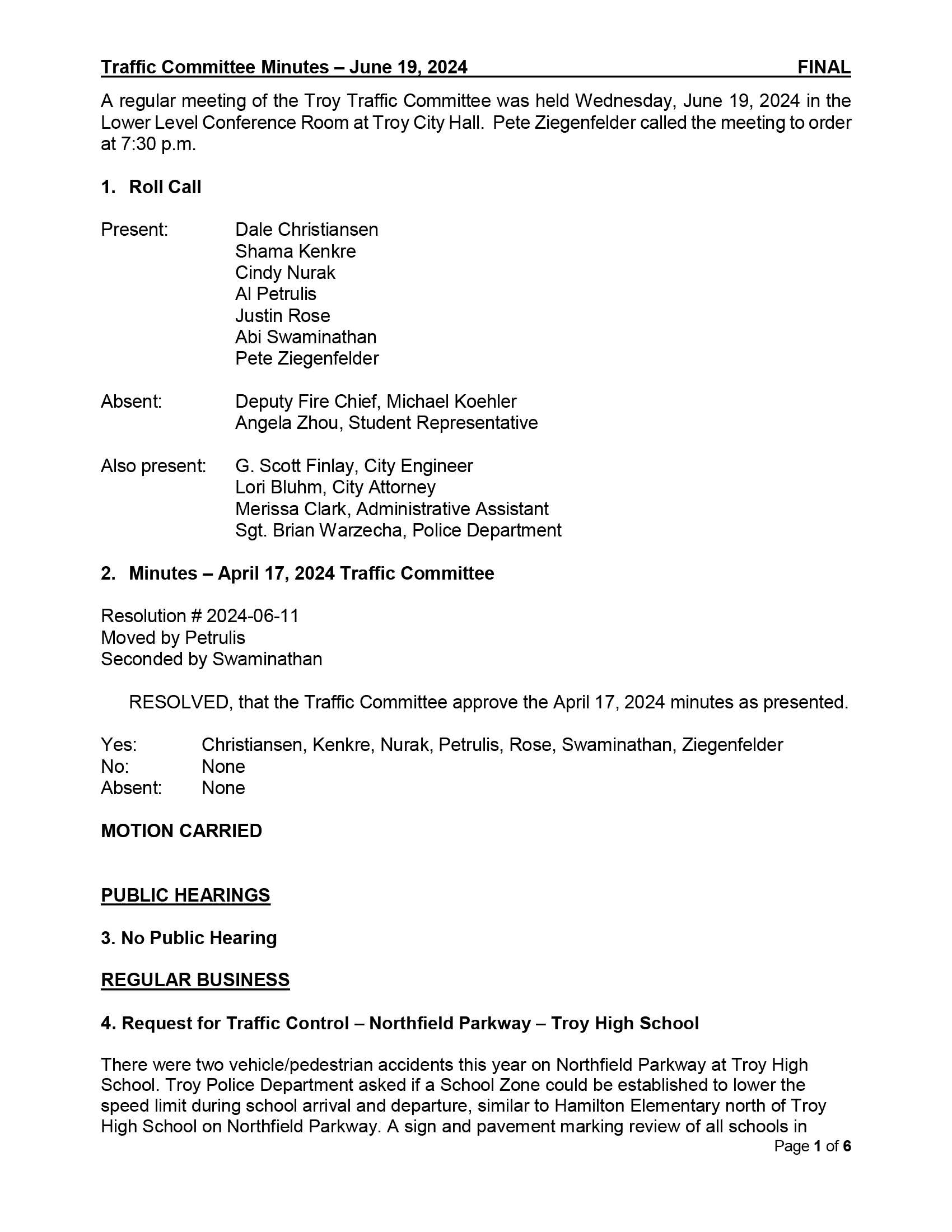 Traffic Committee Minutes – June 19, 2024 FINAL

A regular meeting of the Troy Traffic Committee was held Wednesday, June 19, 2024 in the Lower Level Conference Room at Troy City Hall. Pete Ziegenfelder called the meeting to order at 7:30 p.m.

1. Roll Call

Present: Dale Christiansen
Shama Kenkre
Cindy Nurak
Al Petrulis
Justin Rose
Abi Swaminathan
Pete Ziegenfelder

Absent: Deputy Fire Chief, Michael Koehler
Angela Zhou, Student Representative

Also present: G. Scott Finlay, City Engineer
Lori Bluhm, City Attorney
Merissa Clark, Administrative Assistant
Sgt. Brian Warzecha, Police Department

2. Minutes – April 17, 2024 Traffic Committee

Resolution # 2024-06-11
Moved by Petrulis
Seconded by Swaminathan

RESOLVED, that the Traffic Committee approve the April 17, 2024 minutes as presented.

Yes: Christiansen, Kenkre, Nurak, Petrulis, Rose, Swaminathan, Ziegenfelder
No: None
Absent: None

MOTION CARRIED

PUBLIC HEARINGS

3. No Public Hearing

REGULAR BUSINESS

4. Request for Traffic Control – Northfield Parkway – Troy High School

There were two vehicle/pedestrian accidents this year on Northfield Parkway at Troy High School. Troy Police Department asked if a School Zone could be established to lower the speed limit during school arrival and departure, similar to Hamilton Elementary north of Troy High School on Northfield Parkway. A sign and pavement marking review of all schools in

Page 1 of 6